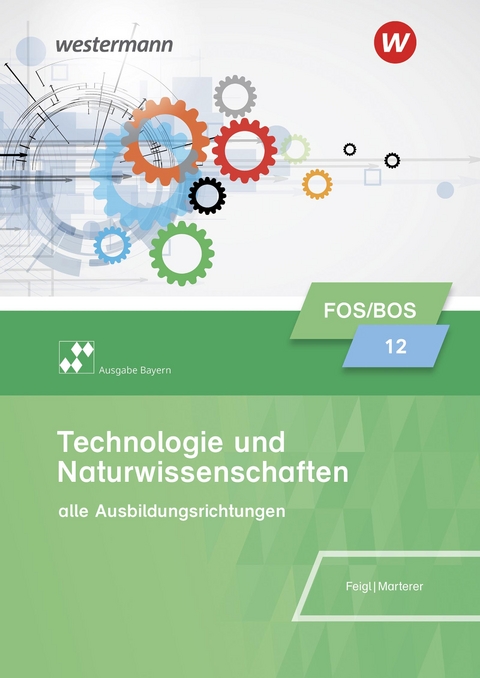 westermann

W

FOS/BOS

12

Ausgabe Bayern

Technologie und Naturwissenschaften

alle Ausbildungsrichtungen

Feigl | Marterer